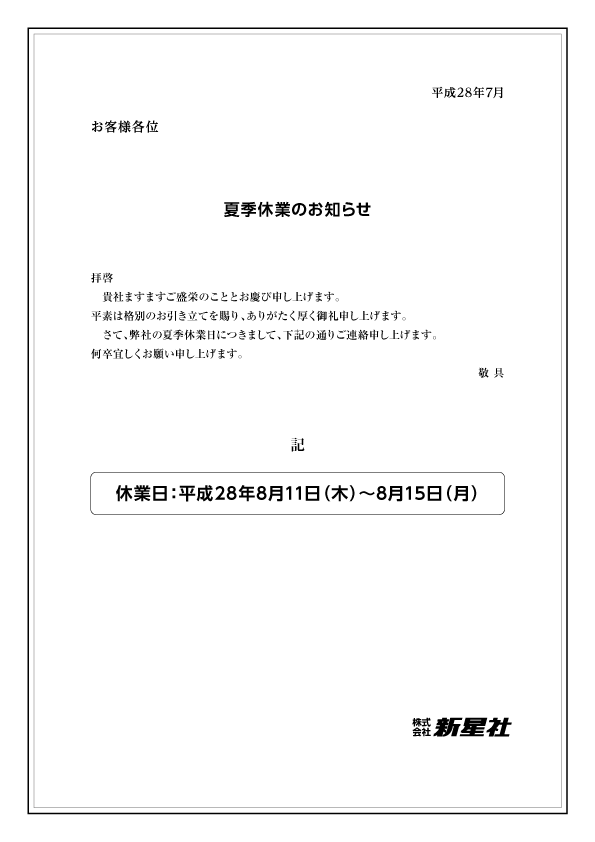 平成28年7月

お客様各位

夏季休業のお知らせ

拝啓
貴社ますますご盛栄のこととお慶び申し上げます。
平素は格別のお引き立てを賜り、ありがたく厚く御礼申し上げます。
さて、弊社の夏季休業日につきまして、下記の通りご連絡申し上げます。
何卒宜しくお願い申し上げます。

敬具

記

休業日：平成28年8月11日（木）～8月15日（月）

株式会社 新星社